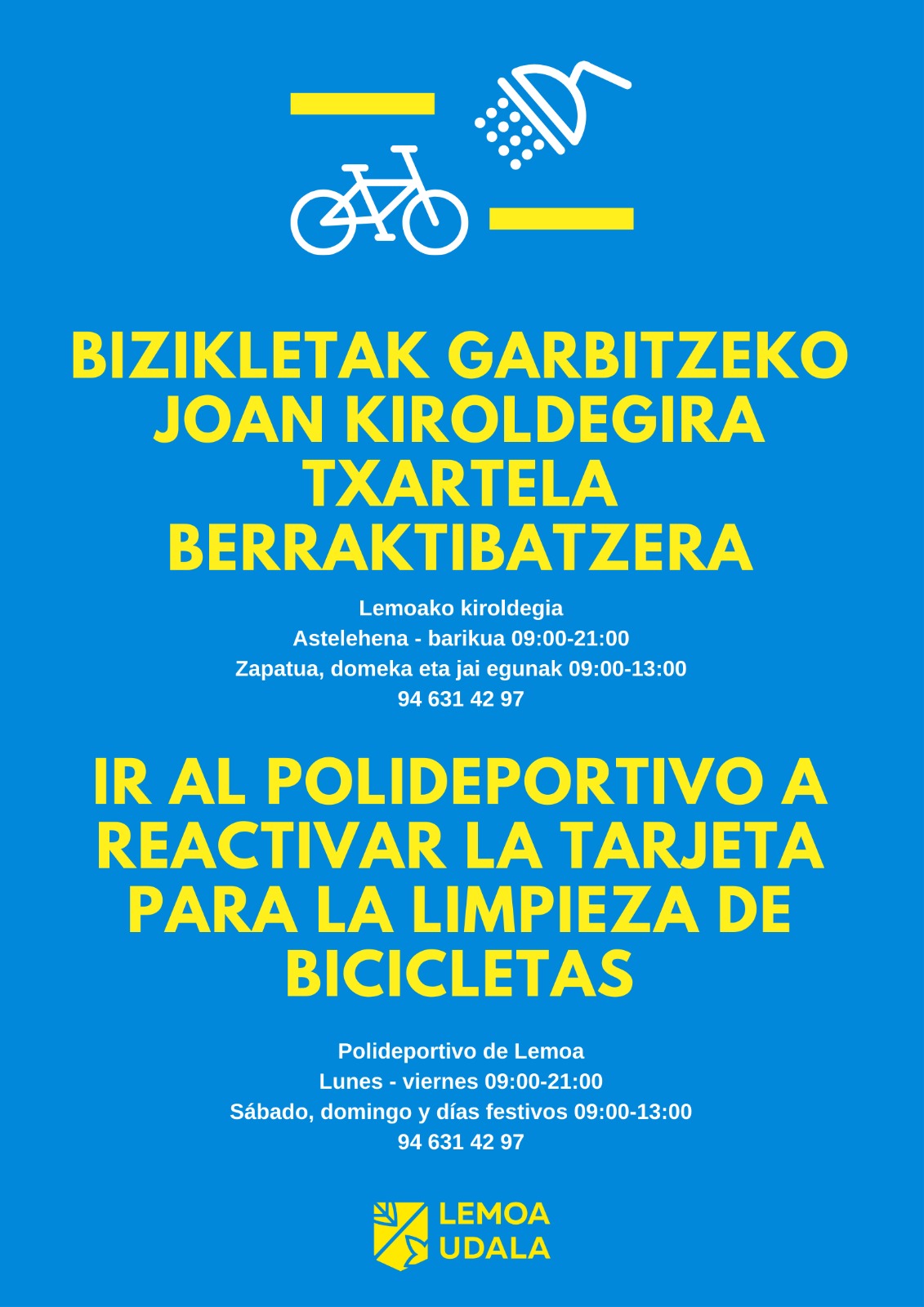 BIZIKLETAK GARBITZEKO JOAN KIROLDEGIRA TXARTELA BERRAKTIBATZERA

Lemoako kiroldegia
Astelehena - barikua 09:00-21:00
Zapatua, domeka eta jai egunak 09:00-13:00
94 631 42 97

IR AL POLIDEPORTIVO A REACTIVAR LA TARJETA PARA LA LIMPIEZA DE BICICLETAS

Polideportivo de Lemoa
Lunes - viernes 09:00-21:00
Sábado, domingo y días festivos 09:00-13:00
94 631 42 97

LEMOA UDALA